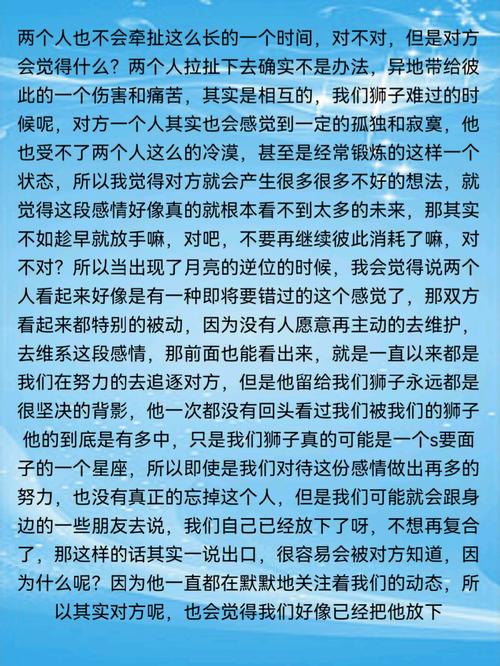 两个人也不会牵扯这么长的一个时间，对不对，但是对方会觉得什么？两个人拉扯下去确实不是办法，异地带给彼此的一个伤害和痛苦，其实是相互的，我们狮子难过的时候呢，对方一个人其实也会感觉到一定的孤独和寂寞，他也受不了两个人这么的冷漠，甚至是经常锻炼的这样一个状态，所以我觉得对方就会产生很多很多不好的想法，就觉得这段感情好像真的就根本看不到太多的未来，那其实不如趁早就放手嘛，对吧，不要再继续彼此消耗了嘛，对不对？所以当出现了月亮的逆位的时候，我会觉得说两个人看起来好像是有一种即将要错过的这个感觉了，那双方看起来都特别的被动，因为没有人愿意再主动的去维护，去维系这段感情，那前面也能看出来，就是一直以来都是我们在努力的去追逐对方，但是他留给我们狮子永远都是很坚决的背影，他一次都没有回头看过我们被我们的狮子他的到底是有多中，只是我们狮子真的可能是一个s要面子的一个星座，所以即使是我们对待这份感情做出再多的努力，也没有真正的忘掉这个人，但是我们可能就会跟身边的一些朋友去说，我们自己已经放下了呀，不想再复合了，那这样的话其实一说出口，很容易会被对方知道，因为什么呢？因为他一直都在默默地关注着我们的动态，所以其实对方呢，也会觉得我们好像已经把他放下